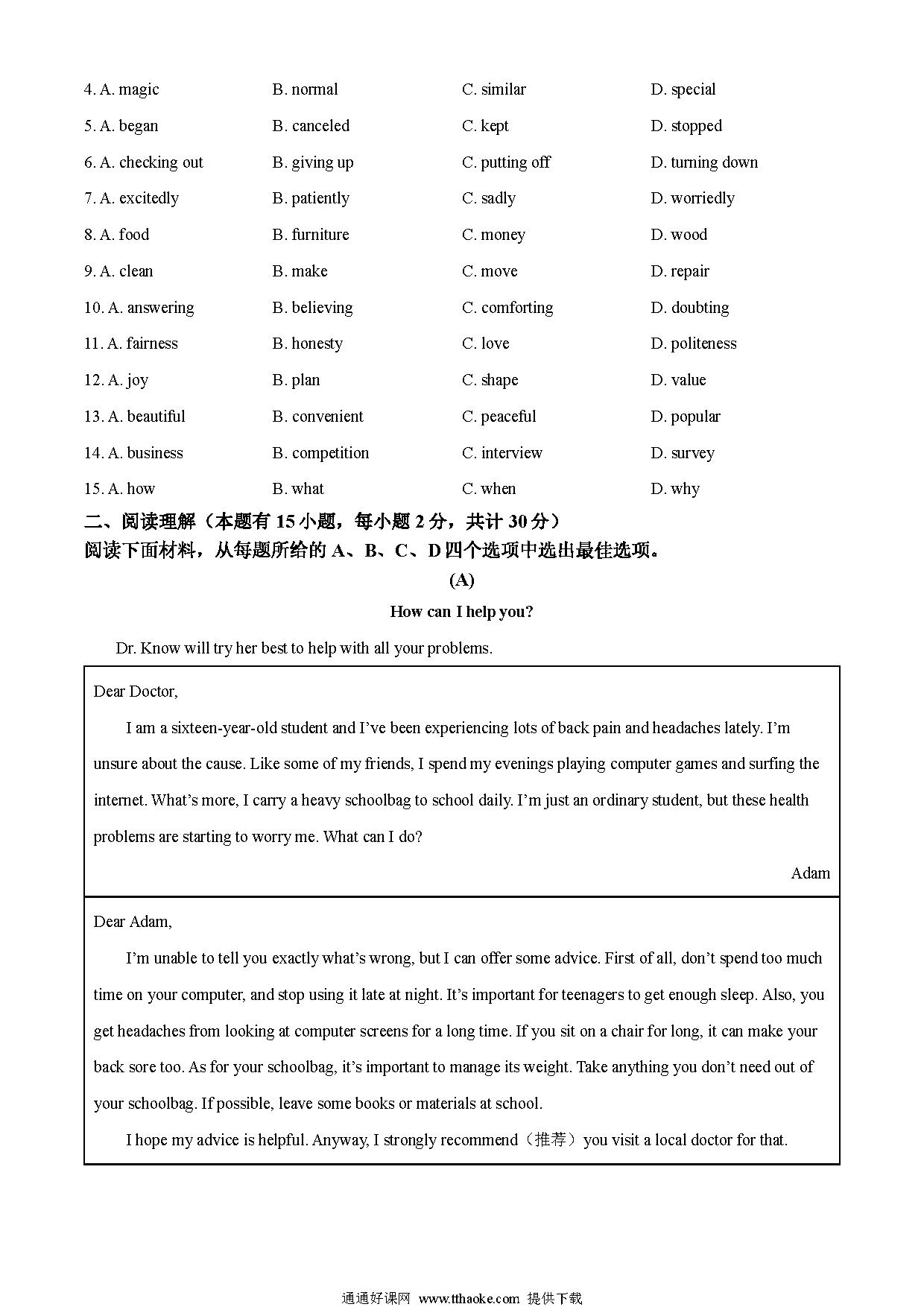 4. A. magic B. normal C. similar D. special

5. A. began B. canceled C. kept D. stopped

6. A. checking out B. giving up C. putting off D. turning down

7. A. excitedly B. patiently C. sadly D. worriedly

8. A. food B. furniture C. money D. wood

9. A. clean B. make C. move D. repair

10. A. answering B. believing C. comforting D. doubting

11. A. fairness B. honesty C. love D. politeness

12. A. joy B. plan C. shape D. value

13. A. beautiful B. convenient C. peaceful D. popular

14. A. business B. competition C. interview D. survey

15. A. how B. what C. when D. why

二、阅读理解（本题有 15 小题，每小题 2 分，共计 30 分）
阅读下面材料，从每题所给的 A、B、C、D 四个选项中选出最佳选项。

(A)

How can I help you?

Dr. Know will try her best to help with all your problems.

Dear Doctor,

I am a sixteen-year-old student and I've been experiencing lots of back pain and headaches lately. I'm unsure about the cause. Like some of my friends, I spend my evenings playing computer games and surfing the internet. What's more, I carry a heavy schoolbag to school daily. I'm just an ordinary student, but these health problems are starting to worry me. What can I do?

Adam

Dear Adam,

I'm unable to tell you exactly what's wrong, but I can offer some advice. First of all, don't spend too much time on your computer, and stop using it late at night. It's important for teenagers to get enough sleep. Also, you get headaches from looking at computer screens for a long time. If you sit on a chair for long, it can make your back sore too. As for your schoolbag, it's important to manage its weight. Take anything you don't need out of your schoolbag. If possible, leave some books or materials at school.

I hope my advice is helpful. Anyway, I strongly recommend（推荐）you visit a local doctor for that.

通通好课网 www.tthaoke.com 提供下载